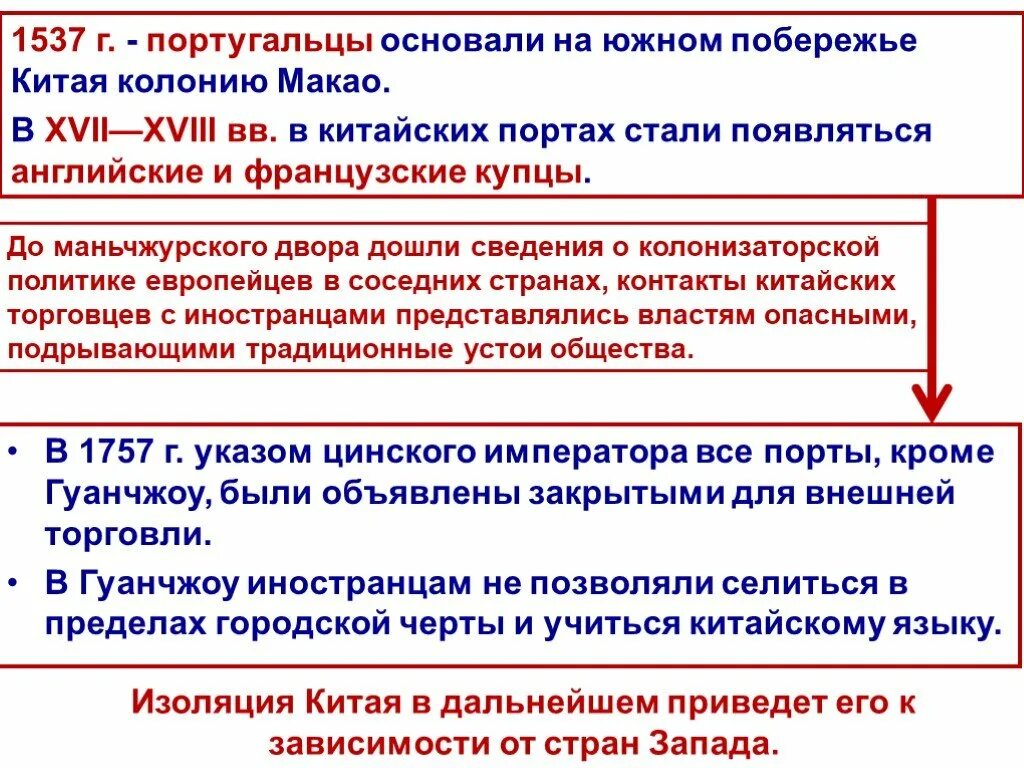 1537 г. - португальцы основали на южном побережье Китая колонию Макао.

В XVII—XVIII вв. в китайских портах стали появляться английские и французские купцы.

До маньчжурского двора дошли сведения о колонизаторской политике европейцев в соседних странах, контакты китайских торговцев с иностранцами представлялись властям опасными, подрывающими традиционные устои общества.

• В 1757 г. указом цинского императора все порты, кроме Гуанчжоу, были объявлены закрытыми для внешней торговли.

• В Гуанчжоу иностранцам не позволяли селиться в пределах городской черты и учиться китайскому языку.

Изоляция Китая в дальнейшем приведет его к зависимости от стран Запада.